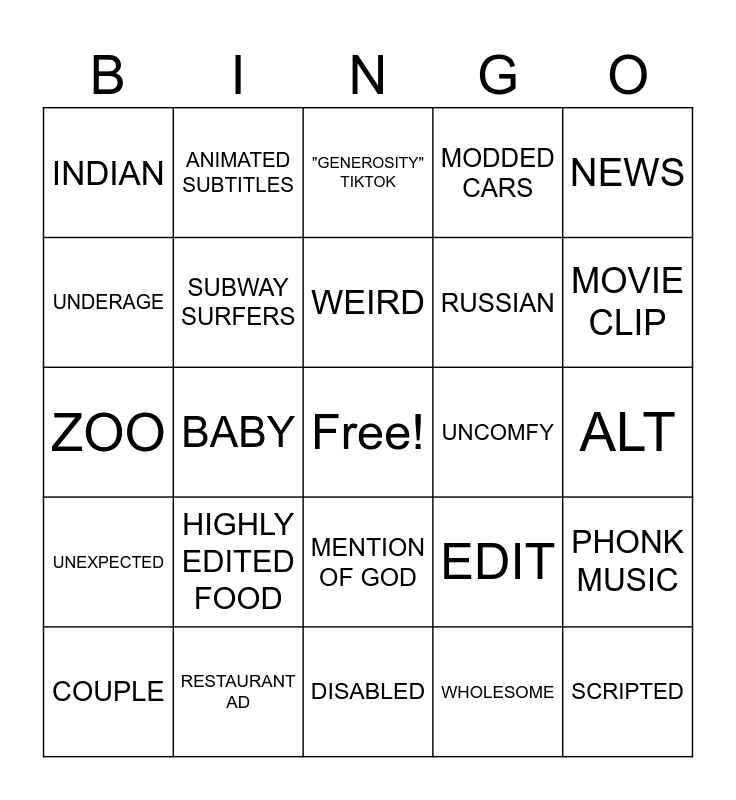 | B | I | N | G | O |
|---|---|---|---|---|
| INDIAN | ANIMATED SUBTITLES | "GENEROSITY" TIKTOK | MODDED CARS | NEWS |
| UNDERAGE | SUBWAY SURFERS | WEIRD | RUSSIAN | MOVIE CLIP |
| ZOO | BABY | Free! | UNCOMFY | ALT |
| UNEXPECTED | HIGHLY EDITED FOOD | MENTION OF GOD | EDIT | PHONK MUSIC |
| COUPLE | RESTAURANT AD | DISABLED | WHOLESOME | SCRIPTED |